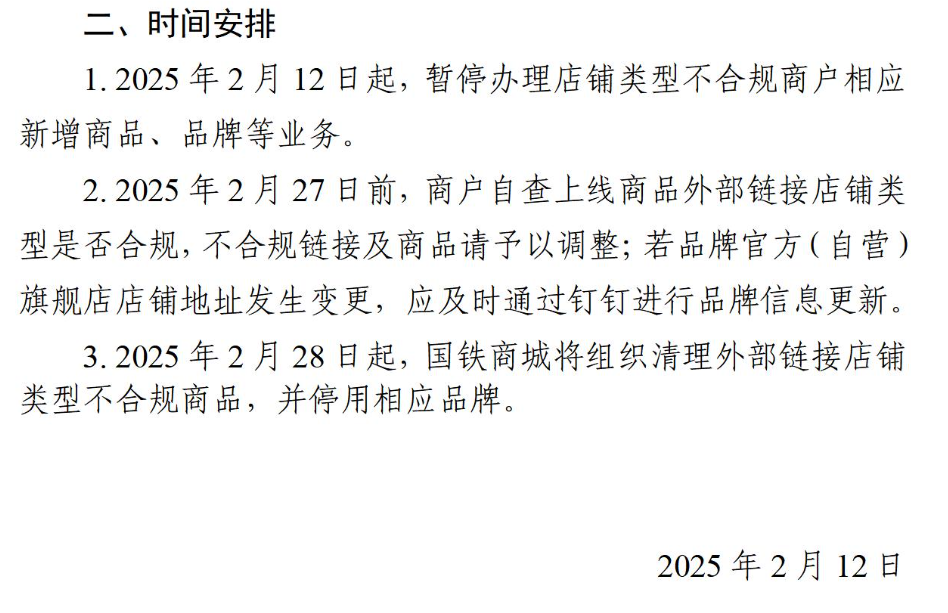 二、时间安排

1.2025年2月12日起，暂停办理店铺类型不合规商户相应新增商品、品牌等业务。

2.2025年2月27日前，商户自查上线商品外部链接店铺类型是否合规，不合规链接及商品请予以调整；若品牌官方（自营）旗舰店店铺地址发生变更，应及时通过钉钉进行品牌信息更新。

3.2025年2月28日起，国铁商城将组织清理外部链接店铺类型不合规商品，并停用相应品牌。

2025年2月12日